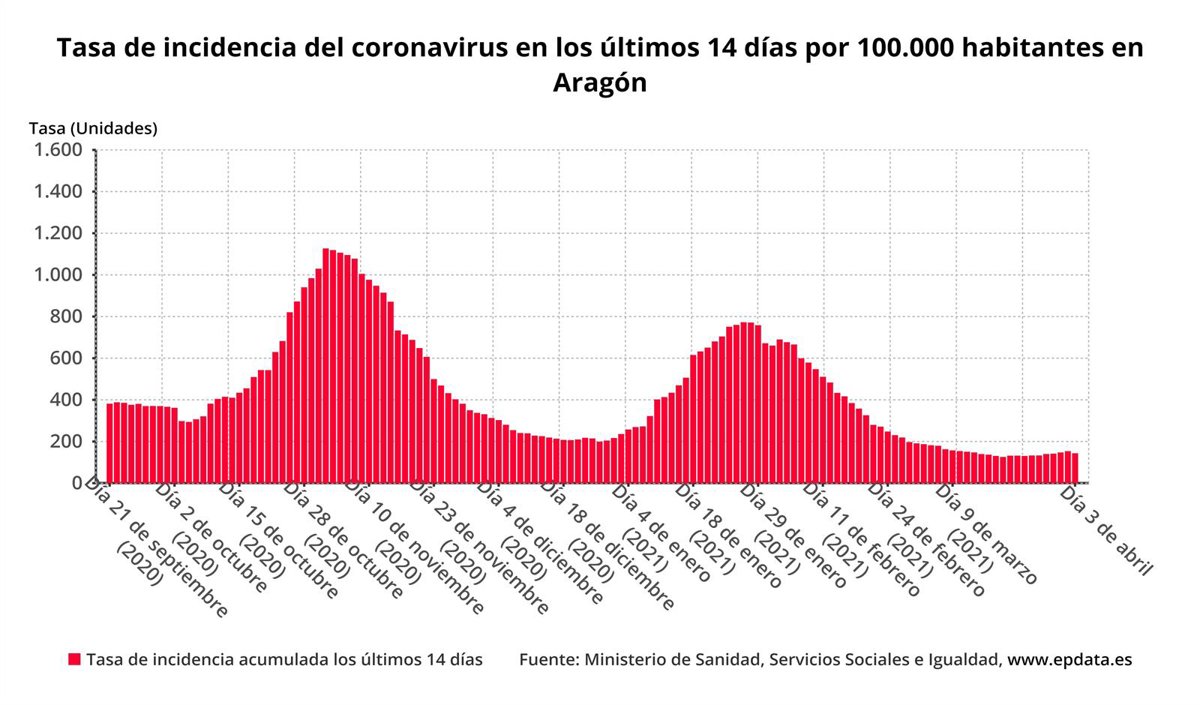 Tasa de incidencia del coronavirus en los últimos 14 días por 100.000 habitantes en Aragón

Tasa (Unidades)

1.600
1.400
1.200
1.000
800
600
400
200
0

Día 21 de septiembre (2020)
Día 2 de octubre (2020)
Día 15 de octubre (2020)
Día 28 de octubre (2020)
Día 10 de noviembre (2020)
Día 23 de noviembre (2020)
Día 4 de diciembre (2020)
Día 18 de diciembre (2020)
Día 4 de enero (2021)
Día 18 de enero (2021)
Día 29 de enero (2021)
Día 11 de febrero (2021)
Día 24 de febrero (2021)
Día 9 de marzo (2021)
Día 3 de abril

Tasa de incidencia acumulada los últimos 14 días

Fuente: Ministerio de Sanidad, Servicios Sociales e Igualdad, www.epdata.es